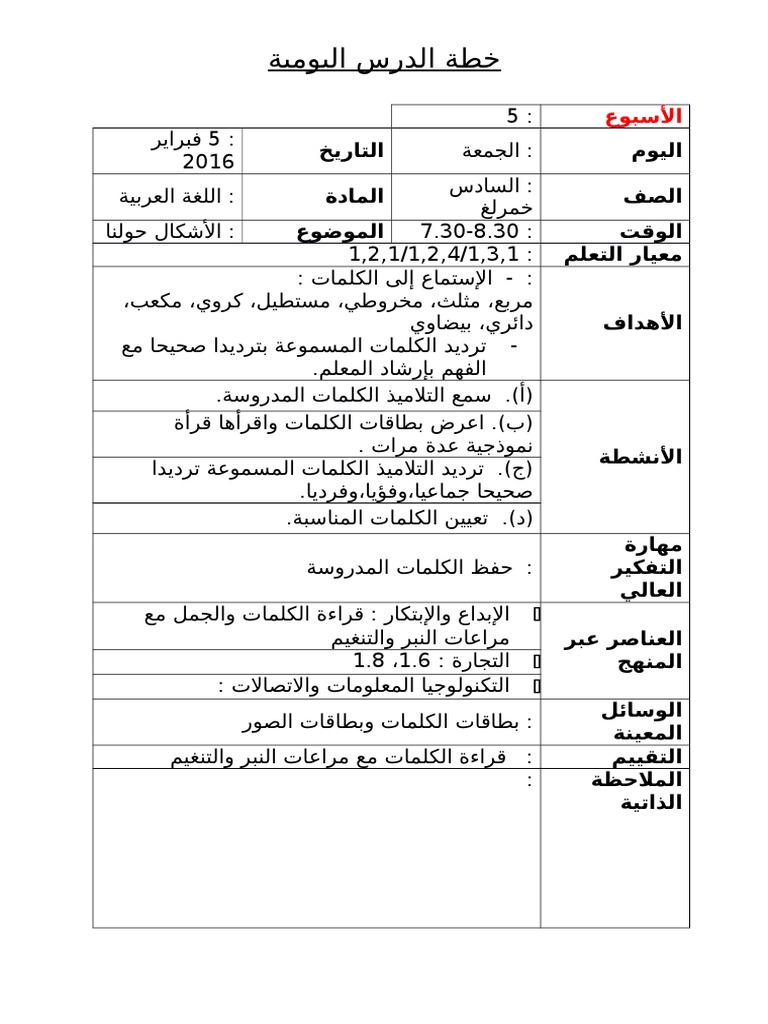 خطة الدرس اليومية

| الأسبوع | : 5 | | |
|---|---|---|---|
| اليوم | : الجمعة | التاريخ | : 5 فبراير 2016 |
| الصف | : السادس خمرلغ | المادة | : اللغة العربية |
| الوقت | : 7.30-8.30 | الموضوع | : الأشكال حولنا |
| معيار التعلم | : 1,2,1/1,2,4/1,3,1 | | |
| الأهداف | : - الإستماع إلى الكلمات : مربع، مثلث، مخروطي، مستطيل، كروي، مكعب، دائري، بيضاوي - ترديد الكلمات المسموعة بترديدا صحيحا مع الفهم بإرشاد المعلم. | | |
| الأنشطة | (أ). سمع التلاميذ الكلمات المدروسة. | | |
| | (ب). اعرض بطاقات الكلمات واقرأها قرأة نموذجية عدة مرات . | | |
| | (ج). ترديد التلاميذ الكلمات المسموعة ترديدا صحيحا جماعيا،وفؤيا،وفرديا. | | |
| | (د). تعيين الكلمات المناسبة. | | |
| مهارة التفكير العالي | : حفظ الكلمات المدروسة | | |
| العناصر عبر المنهج | الإبداع والإبتكار : قراءة الكلمات والجمل مع مراعات النبر والتنغيم | | |
| | التجارة : 1.6، 1.8 | | |
| | التكنولوجيا المعلومات والاتصالات : | | |
| الوسائل المعينة | : بطاقات الكلمات وبطاقات الصور | | |
| التقييم | : قراءة الكلمات مع مراعات النبر والتنغيم | | |
| الملاحظة الذاتية | : | | |